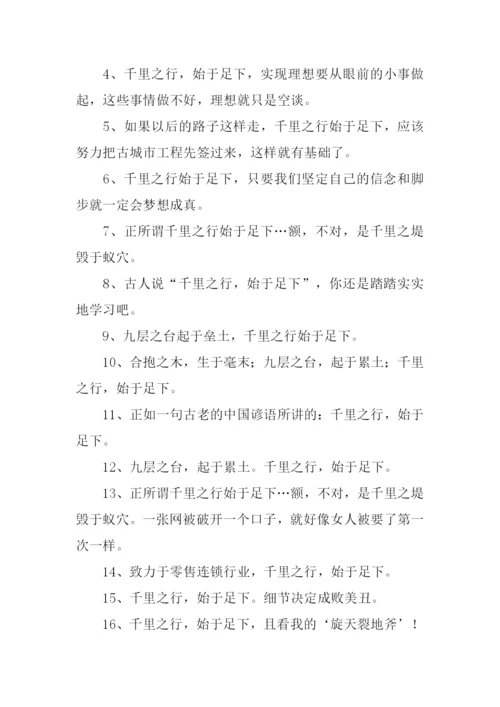 4、千里之行，始于足下，实现理想要从眼前的小事做起，这些事情做不好，理想就只是空谈。

5、如果以后的路子这样走，千里之行始于足下，应该努力把古城市工程先签过来，这样就有基础了。

6、千里之行始于足下，只要我们坚定自己的信念和脚步就一定会梦想成真。

7、正所谓千里之行始于足下…额，不对，是千里之堤毁于蚁穴。

8、古人说“千里之行，始于足下”，你还是踏踏实实地学习吧。

9、九层之台起于垒土，千里之行始于足下。

10、合抱之木，生于毫末；九层之台，起于累土；千里之行，始于足下。

11、正如一句古老的中国谚语所讲的：千里之行，始于足下。

12、九层之台，起于累土。千里之行，始于足下。

13、正所谓千里之行始于足下…额，不对，是千里之堤毁于蚁穴。一张网被破开一个口子，就好像女人被要了第一次一样。

14、致力于零售连锁行业，千里之行，始于足下。

15、千里之行，始于足下。细节决定成败美丑。

16、千里之行，始于足下，且看我的‘旋天裂地斧’！